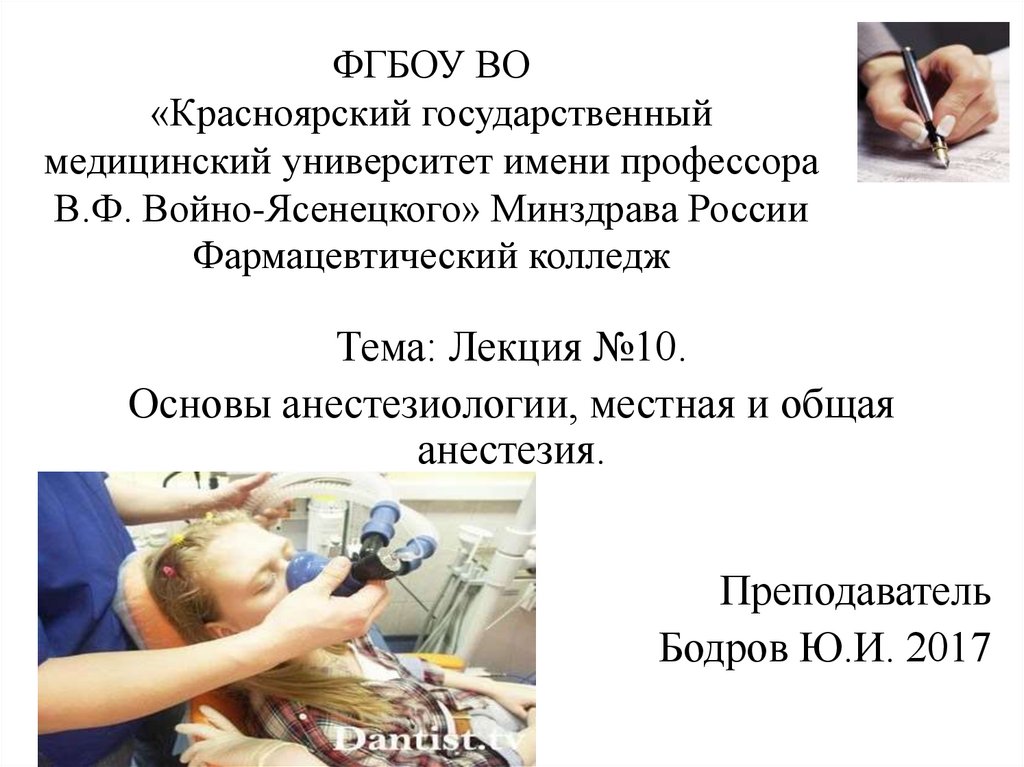 ФГБОУ ВО
«Красноярский государственный медицинский университет имени профессора В.Ф. Войно-Ясенецкого» Минздрава России
Фармацевтический колледж

Тема: Лекция №10.

Основы анестезиологии, местная и общая анестезия.

Преподаватель
Бодров Ю.И. 2017

Dantist.tv